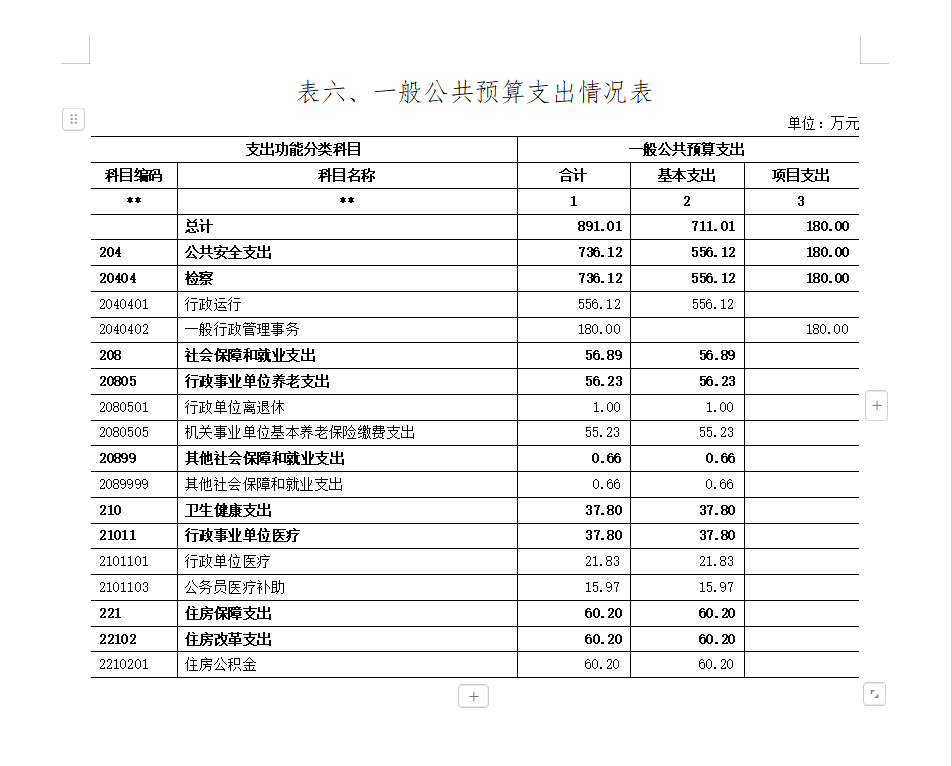 表六、一般公共预算支出情况表

单位：万元

| 支出功能分类科目 | | 一般公共预算支出 | | |
|---|---|---|---|---|
| 科目编码 | 科目名称 | 合计 | 基本支出 | 项目支出 |
| ** | ** | 1 | 2 | 3 |
| | 总计 | 891.01 | 711.01 | 180.00 |
| 204 | 公共安全支出 | 736.12 | 556.12 | 180.00 |
| 20404 | 检察 | 736.12 | 556.12 | 180.00 |
| 2040401 | 行政运行 | 556.12 | 556.12 | |
| 2040402 | 一般行政管理事务 | 180.00 | | 180.00 |
| 208 | 社会保障和就业支出 | 56.89 | 56.89 | |
| 20805 | 行政事业单位养老支出 | 56.23 | 56.23 | |
| 2080501 | 行政单位离退休 | 1.00 | 1.00 | |
| 2080505 | 机关事业单位基本养老保险缴费支出 | 55.23 | 55.23 | |
| 20899 | 其他社会保障和就业支出 | 0.66 | 0.66 | |
| 2089999 | 其他社会保障和就业支出 | 0.66 | 0.66 | |
| 210 | 卫生健康支出 | 37.80 | 37.80 | |
| 21011 | 行政事业单位医疗 | 37.80 | 37.80 | |
| 2101101 | 行政单位医疗 | 21.83 | 21.83 | |
| 2101103 | 公务员医疗补助 | 15.97 | 15.97 | |
| 221 | 住房保障支出 | 60.20 | 60.20 | |
| 22102 | 住房改革支出 | 60.20 | 60.20 | |
| 2210201 | 住房公积金 | 60.20 | 60.20 | |